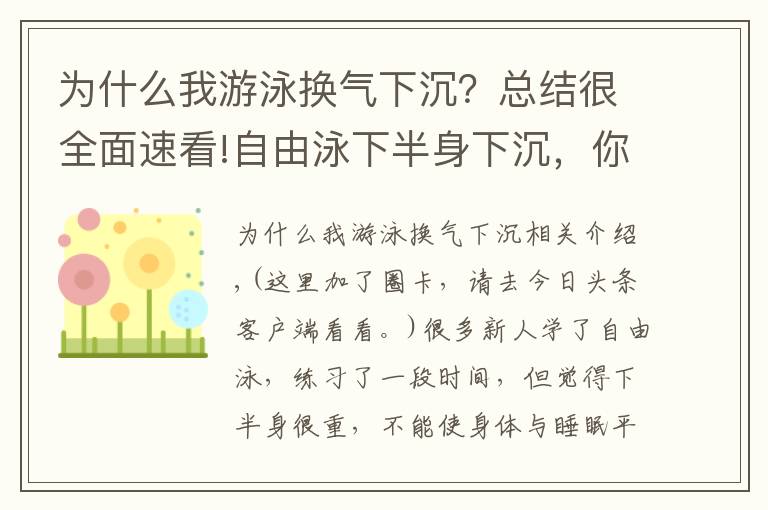 为什么我游泳换气下沉？总结很全面速看!自由泳下半身下沉，你

为什么我游泳换气下沉相关介绍，(这里加了圈卡，请去今日头条客户端看看。)很多新人学了自由泳，练习了一段时间，但觉得下半身很重，不能使身体与睡眠平